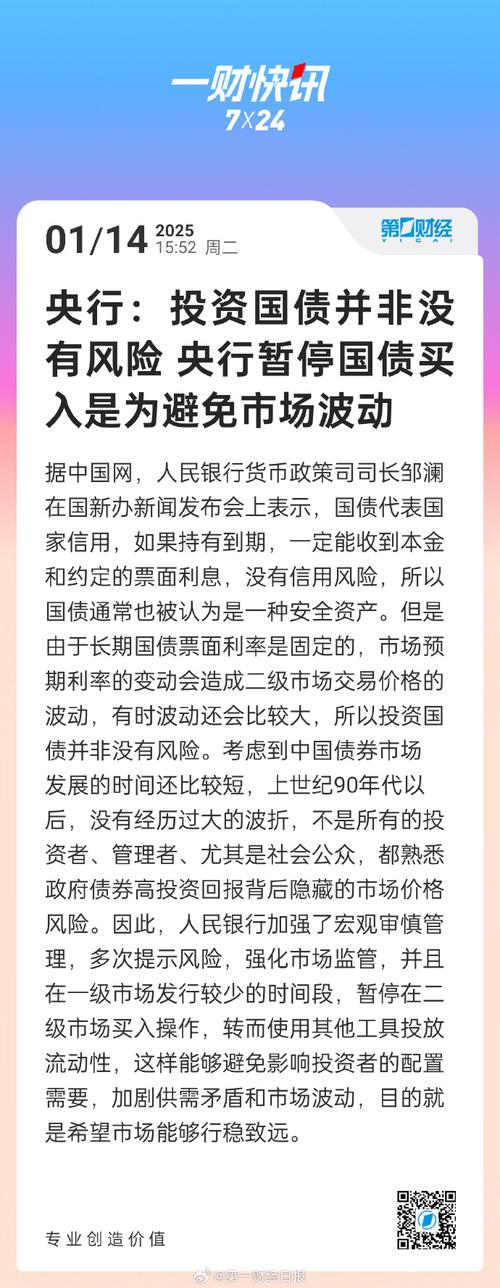 一财快讯
7X24

01/14 2025
15:52 周二

第一财经
YICAI

央行：投资国债并非没有风险 央行暂停国债买入是为避免市场波动

据中国网，人民银行货币政策司司长邹澜在国新办新闻发布会上表示，国债代表国家信用，如果持有到期，一定能收到本金和约定的票面利息，没有信用风险，所以国债通常也被认为是一种安全资产。但是由于长期国债票面利率是固定的，市场预期利率的变动会造成二级市场交易价格的波动，有时波动还会比较大，所以投资国债并非没有风险。考虑到中国债券市场发展的时间还比较短，上世纪90年代以后，没有经历过大的波折，不是所有的投资者、管理者、尤其是社会公众，都熟悉政府债券高投资回报背后隐藏的市场价格风险。因此，人民银行加强了宏观审慎管理，多次提示风险，强化市场监管，并且在一级市场发行较少的时间段，暂停在二级市场买入操作，转而使用其他工具投放流动性，这样能够避免影响投资者的配置需要，加剧供需矛盾和市场波动，目的就是希望市场能够行稳致远。

专业创造价值

@第一财经日报